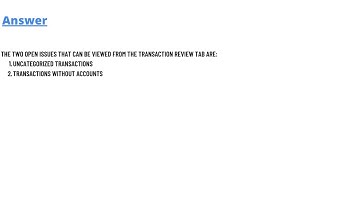 Answer

THE TWO OPEN ISSUES THAT CAN BE VIEWED FROM THE TRANSACTION REVIEW TAB ARE:

1. UNCATEGORIZED TRANSACTIONS
2. TRANSACTIONS WITHOUT ACCOUNTS